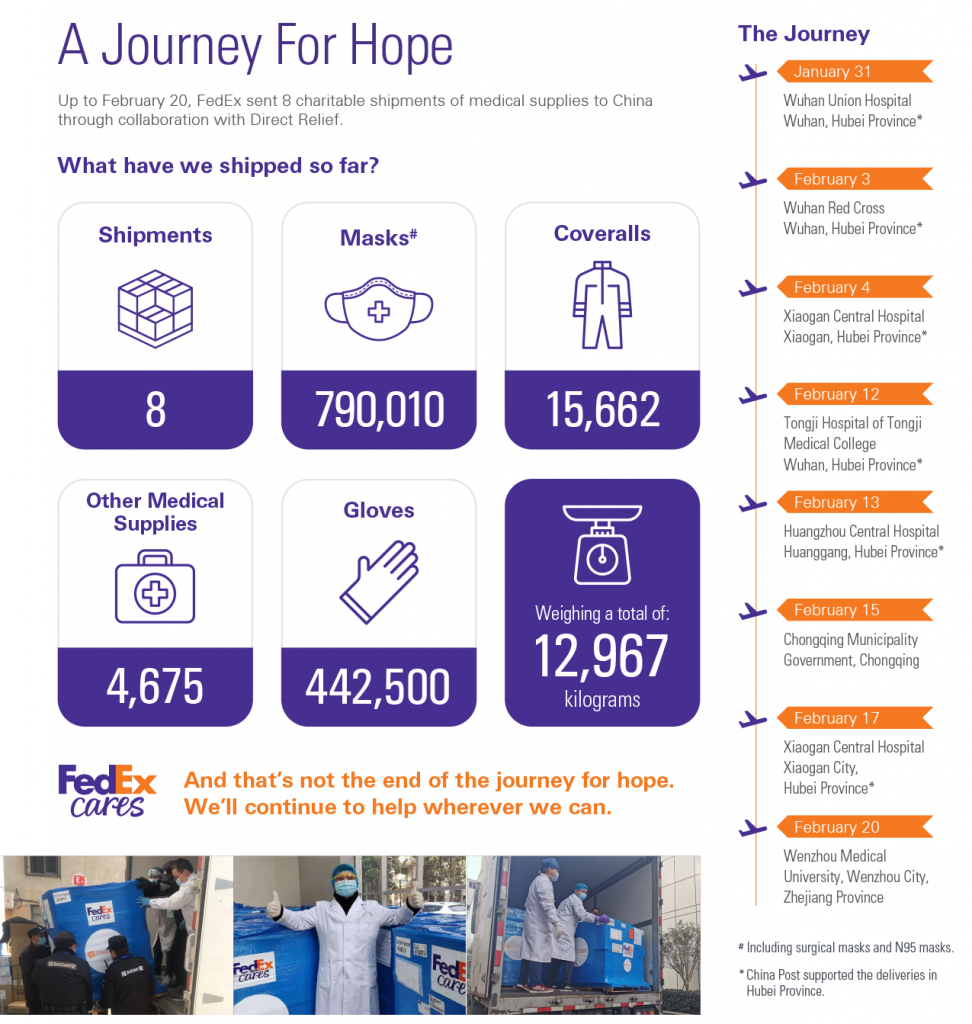 A Journey For Hope

Up to February 20, FedEx sent 8 charitable shipments of medical supplies to China through collaboration with Direct Relief.

What have we shipped so far?

Shipments
8

Masks#
790,010

Coveralls
15,662

Other Medical Supplies
4,675

Gloves
442,500

Weighing a total of:
12,967
kilograms

FedEx cares

And that's not the end of the journey for hope.
We'll continue to help wherever we can.

FedEx cares

FedEx cares

FedEx cares

The Journey

January 31
Wuhan Union Hospital
Wuhan, Hubei Province*

February 3
Wuhan Red Cross
Wuhan, Hubei Province*

February 4
Xiaogan Central Hospital
Xiaogan, Hubei Province*

February 12
Tongji Hospital of Tongji Medical College
Wuhan, Hubei Province*

February 13
Huangzhou Central Hospital
Huanggang, Hubei Province*

February 15
Chongqing Municipality Government, Chongqing

February 17
Xiaogan Central Hospital
Xiaogan City,
Hubei Province*

February 20
Wenzhou Medical University, Wenzhou City, Zhejiang Province

# Including surgical masks and N95 masks.

* China Post supported the deliveries in Hubei Province.